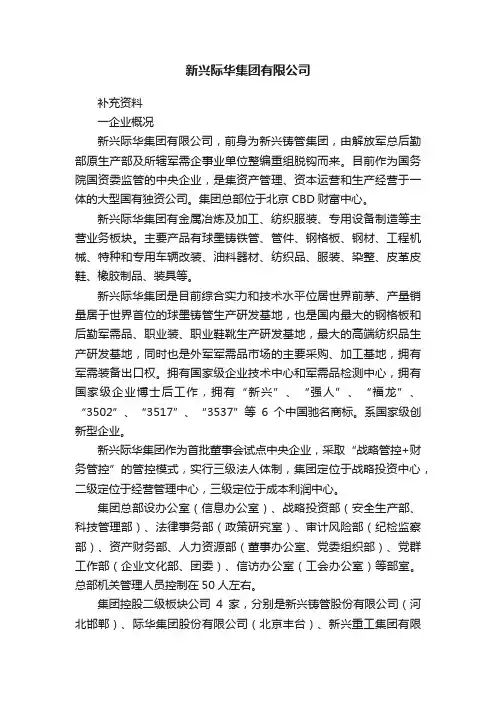 新兴际华集团有限公司

补充资料

一企业概况

新兴际华集团有限公司，前身为新兴铸管集团，由解放军总后勤部原生产部及所辖军需企事业单位整编重组脱钩而来。目前作为国务院国资委监管的中央企业，是集资产管理、资本运营和生产经营于一体的大型国有独资公司。集团总部位于北京 CBD 财富中心。

新兴际华集团有金属冶炼及加工、纺织服装、专用设备制造等主营业务板块。主要产品有球墨铸铁管、管件、钢格板、钢材、工程机械、特种和专用车辆改装、油料器材、纺织品、服装、染整、皮革皮鞋、橡胶制品、装具等。

新兴际华集团是目前综合实力和技术水平位居世界前茅、产量销量居于世界首位的球墨铸管生产研发基地，也是国内最大的钢格板和后勤军需品、职业装、职业鞋靴生产研发基地，最大的高端纺织品生产研发基地，同时也是外军军需品市场的主要采购、加工基地，拥有军需装备出口权。拥有国家级企业技术中心和军需品检测中心，拥有国家级企业博士后工作，拥有“新兴”、“强人”、“福龙”、“3502”、“3517”、“3537”等 6 个中国驰名商标。系国家级创新型企业。

新兴际华集团作为首批董事会试点中央企业，采取“战略管控+财务管控”的管控模式，实行三级法人体制，集团定位于战略投资中心，二级定位于经营管理中心，三级定位于成本利润中心。

集团总部设办公室（信息办公室）、战略投资部（安全生产部、科技管理部）、法律事务部（政策研究室）、审计风险部（纪检监察部）、资产财务部、人力资源部（董事办公室、党委组织部）、党群工作部（企业文化部、团委）、信访办公室（工会办公室）等部室。总部机关管理人员控制在 50 人左右。

集团控股二级板块公司 4 家，分别是新兴铸管股份有限公司（河北邯郸）、际华集团股份有限公司（北京丰台）、新兴重工集团有限